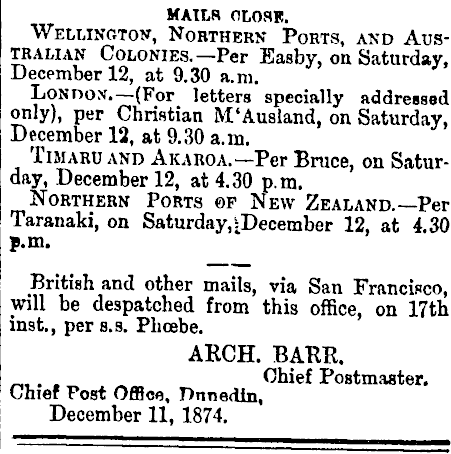 MAILS CLOSE.

WELLINGTON, NORTHERN PORTS, AND AUSTRALIAN COLONIES.—Per Easby, on Saturday, December 12, at 9.30 a.m.

LONDON.—(For letters specially addressed only), per Christian M'Ausland, on Saturday, December 12, at 9.30 a.m.

TIMARU AND AKAROA.—Per Bruce, on Saturday, December 12, at 4.30 p.m.

NORTHERN PORTS OF NEW ZEALAND.—Per Taranaki, on Saturday, December 12, at 4.30 p.m.

British and other mails, via San Francisco, will be despatched from this office, on 17th inst., per s.s. Phœbe.

ARCH. BARR,
Chief Postmaster.

Chief Post Office, Dunedin,
December 11, 1874.